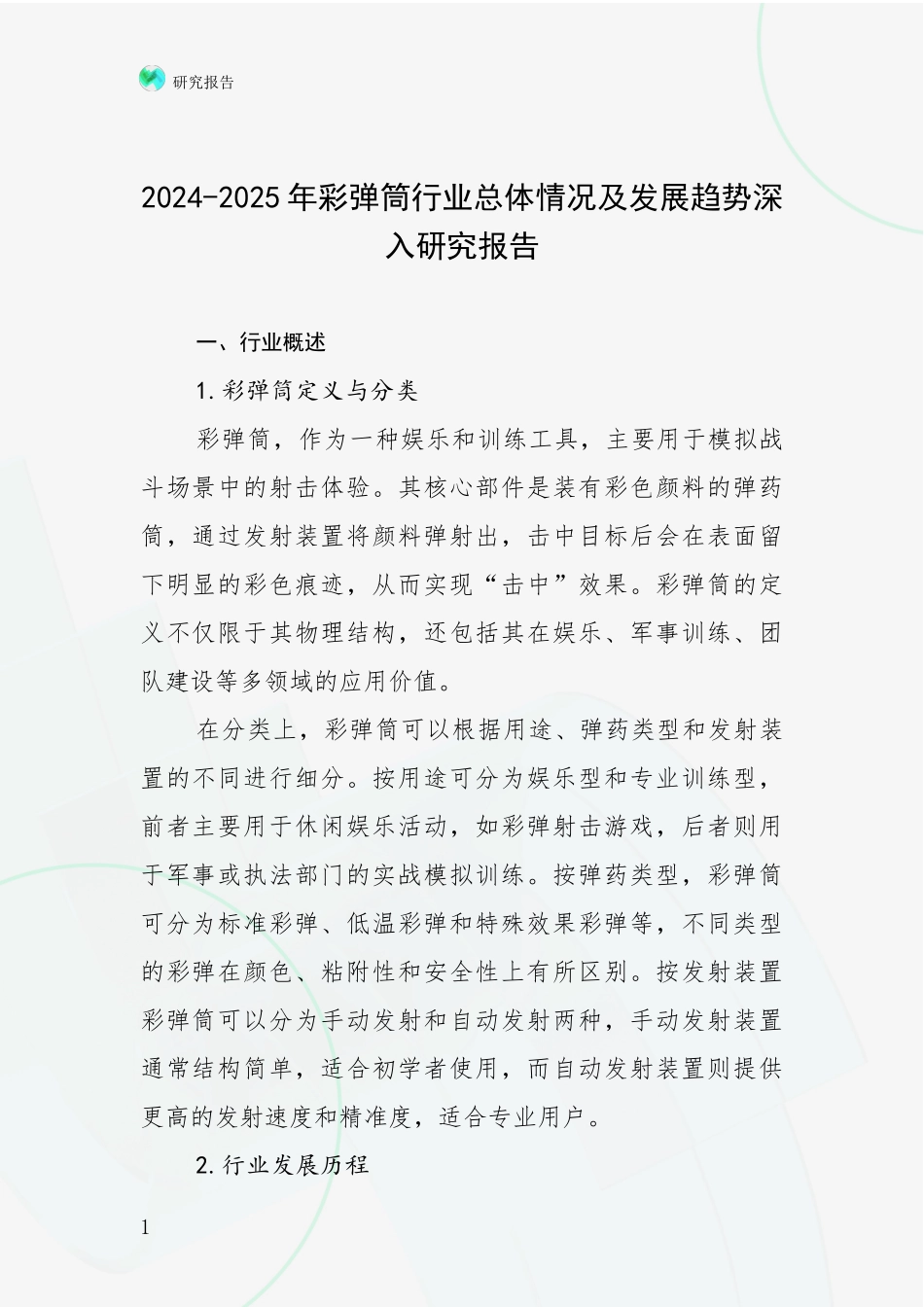 研究报告

2024-2025年彩弹筒行业总体情况及发展趋势深入研究报告

一、行业概述

1.彩弹筒定义与分类

彩弹筒，作为一种娱乐和训练工具，主要用于模拟战斗场景中的射击体验。其核心部件是装有彩色颜料的弹药筒，通过发射装置将颜料弹射出，击中目标后会在表面留下明显的彩色痕迹，从而实现“击中”效果。彩弹筒的定义不仅限于其物理结构，还包括其在娱乐、军事训练、团队建设等多领域的应用价值。

在分类上，彩弹筒可以根据用途、弹药类型和发射装置的不同进行细分。按用途可分为娱乐型和专业训练型，前者主要用于休闲娱乐活动，如彩弹射击游戏，后者则用于军事或执法部门的实战模拟训练。按弹药类型，彩弹筒可分为标准彩弹、低温彩弹和特殊效果彩弹等，不同类型的彩弹在颜色、粘附性和安全性上有所区别。按发射装置彩弹筒可以分为手动发射和自动发射两种，手动发射装置通常结构简单，适合初学者使用，而自动发射装置则提供更高的发射速度和精准度，适合专业用户。

2.行业发展历程

1